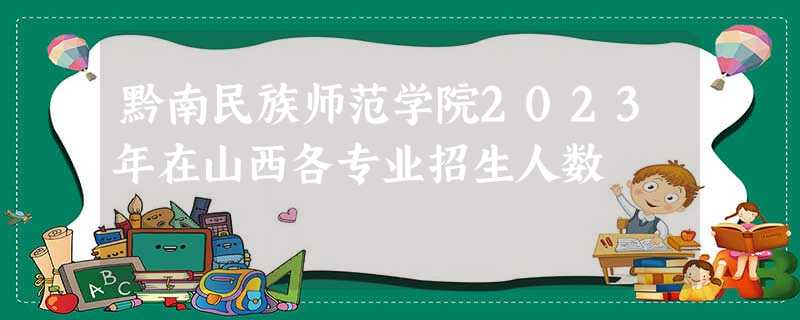 黔南民族师范学院2023年在山西各专业招生人数

ABC